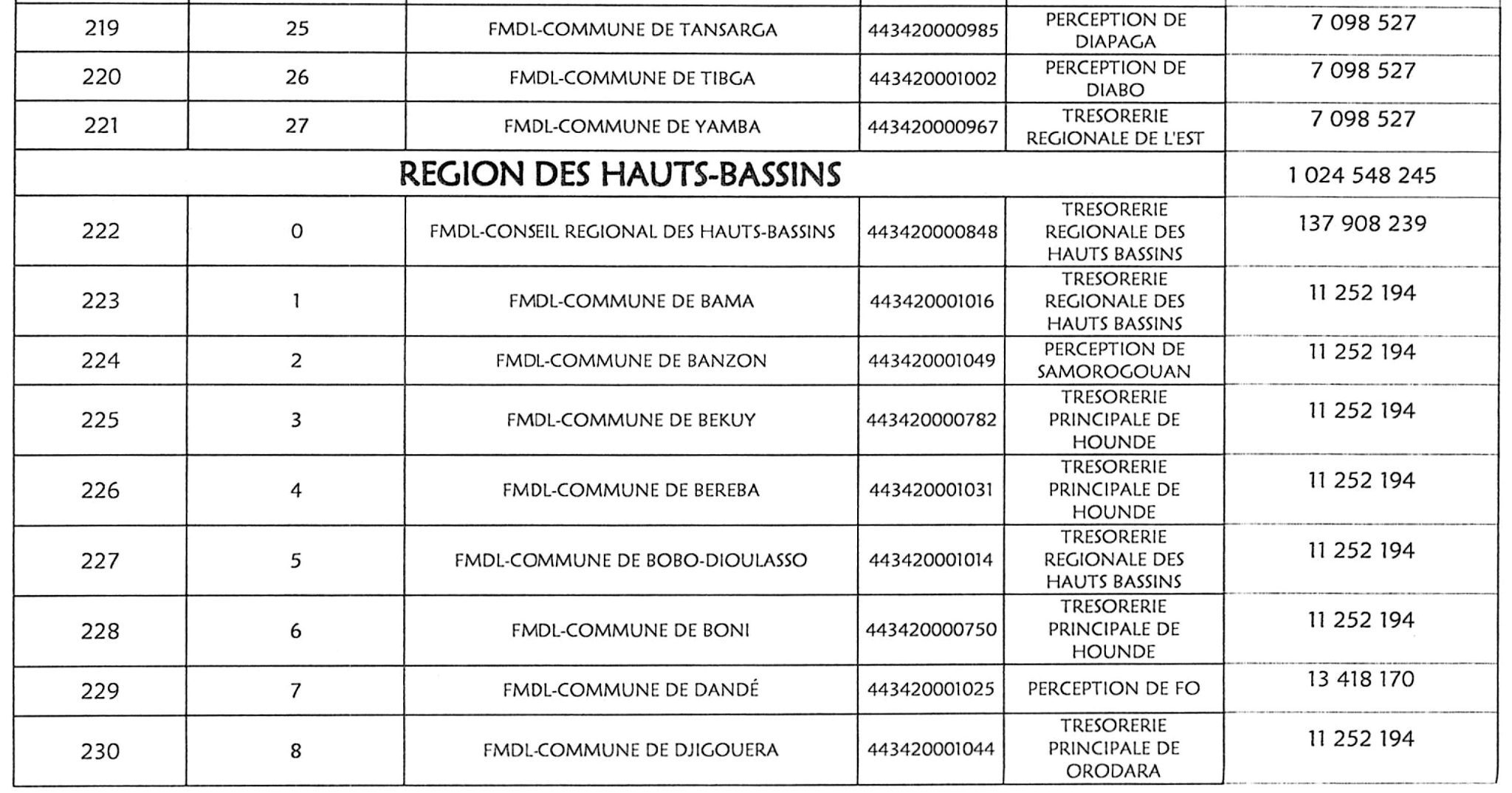 | 219 | 25 | FMDL-COMMUNE DE TANSARGA | 443420000985 | PERCEPTION DE DIAPAGA | 7 098 527 |
|---|---|---|---|---|---|
| 220 | 26 | FMDL-COMMUNE DE TIBGA | 443420001002 | PERCEPTION DE DIABO | 7 098 527 |
| 221 | 27 | FMDL-COMMUNE DE YAMBA | 443420000967 | TRESORERIE REGIONALE DE L'EST | 7 098 527 |
| REGION DES HAUTS-BASSINS | | | | | 1 024 548 245 |
| 222 | 0 | FMDL-CONSEIL REGIONAL DES HAUTS-BASSINS | 443420000848 | TRESORERIE REGIONALE DES HAUTS BASSINS | 137 908 239 |
| 223 | 1 | FMDL-COMMUNE DE BAMA | 443420001016 | TRESORERIE REGIONALE DES HAUTS BASSINS | 11 252 194 |
| 224 | 2 | FMDL-COMMUNE DE BANZON | 443420001049 | PERCEPTION DE SAMOROGOUAN | 11 252 194 |
| 225 | 3 | FMDL-COMMUNE DE BEKUY | 443420000782 | TRESORERIE PRINCIPALE DE HOUNDE | 11 252 194 |
| 226 | 4 | FMDL-COMMUNE DE BEREBA | 443420001031 | TRESORERIE PRINCIPALE DE HOUNDE | 11 252 194 |
| 227 | 5 | FMDL-COMMUNE DE BOBO-DIOULASSO | 443420001014 | TRESORERIE REGIONALE DES HAUTS BASSINS | 11 252 194 |
| 228 | 6 | FMDL-COMMUNE DE BONI | 443420000750 | TRESORERIE PRINCIPALE DE HOUNDE | 11 252 194 |
| 229 | 7 | FMDL-COMMUNE DE DANDÉ | 443420001025 | PERCEPTION DE FO | 13 418 170 |
| 230 | 8 | FMDL-COMMUNE DE DJIGOUERA | 443420001044 | TRESORERIE PRINCIPALE DE ORODARA | 11 252 194 |